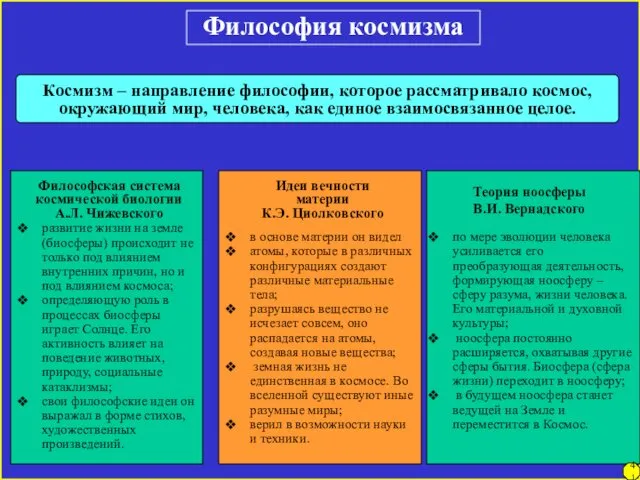 Философия космизма

Космизм – направление философии, которое рассматривало космос, окружающий мир, человека, как единое взаимосвязанное целое.

Философская система космической биологии А.Л. Чижевского

❖ развитие жизни на земле (биосферы) происходит не только под влиянием внутренних причин, но и под влиянием космоса;
❖ определяющую роль в процессах биосферы играет Солнце. Его активность влияет на поведение животных, природу, социальные катаклизмы;
❖ свои философские идеи он выражал в форме стихов, художественных произведений.

Идеи вечности материи К.Э. Циолковского

❖ в основе материи он видел
❖ атомы, которые в различных конфигурациях создают различные материальные тела;
❖ разрушаясь вещество не исчезает совсем, оно распадается на атомы, создавая новые вещества;
❖ земная жизнь не единственная в космосе. Во вселенной существуют иные разумные миры;
❖ верил в возможности науки и техники.

Теория ноосферы В.И. Вернадского

❖ по мере эволюции человека усиливается его преобразующая деятельность, формирующая ноосферу – сферу разума, жизни человека. Его материальной и духовной культуры;
❖ ноосфера постоянно расширяется, охватывая другие сферы бытия. Биосфера (сфера жизни) переходит в ноосферу;
❖ в будущем ноосфера станет ведущей на Земле и переместится в Космос.